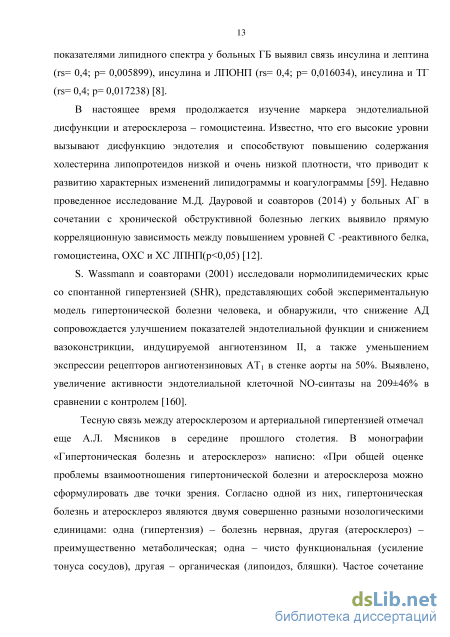 13

показателями липидного спектра у больных ГБ выявил связь инсулина и лептина (rs= 0,4; p= 0,005899), инсулина и ЛПОНП (rs= 0,4; p= 0,016034), инсулина и ТГ (rs= 0,4; p= 0,017238) [8].

В настоящее время продолжается изучение маркера эндотелиальной дисфункции и атеросклероза – гомоцистеина. Известно, что его высокие уровни вызывают дисфункцию эндотелия и способствуют повышению содержания холестерина липопротеидов низкой и очень низкой плотности, что приводит к развитию характерных изменений липидограммы и коагулограммы [59]. Недавно проведенное исследование М.Д. Дауровой и соавторов (2014) у больных АГ в сочетании с хронической обструктивной болезнью легких выявило прямую корреляционную зависимость между повышением уровней С -реактивного белка, гомоцистеина, ОХС и ХС ЛПНП(p<0,05) [12].

S. Wassmann и соавторами (2001) исследовали нормолипидемических крыс со спонтанной гипертензией (SHR), представляющих собой экспериментальную модель гипертонической болезни человека, и обнаружили, что снижение АД сопровождается улучшением показателей эндотелиальной функции и снижением вазоконстрикции, индуцируемой ангиотензином II, а также уменьшением экспрессии рецепторов ангиотензиновых $AT_1$ в стенке аорты на 50%. Выявлено, увеличение активности эндотелиальной клеточной NO-синтазы на 209±46% в сравнении с контролем [160].

Тесную связь между атеросклерозом и артериальной гипертензией отмечал еще А.Л. Мясников в середине прошлого столетия. В монографии «Гипертоническая болезнь и атеросклероз» написно: «При общей оценке проблемы взаимоотношения гипертонической болезни и атеросклероза можно сформулировать две точки зрения. Согласно одной из них, гипертоническая болезнь и атеросклероз являются двумя совершенно разными нозологическими единицами: одна (гипертензия) – болезнь нервная, другая (атеросклероз) – преимущественно метаболическая; одна – чисто функциональная (усиление тонуса сосудов), другая – органическая (липоидоз, бляшки). Частое сочетание

dsLib.net
библиотека диссертаций